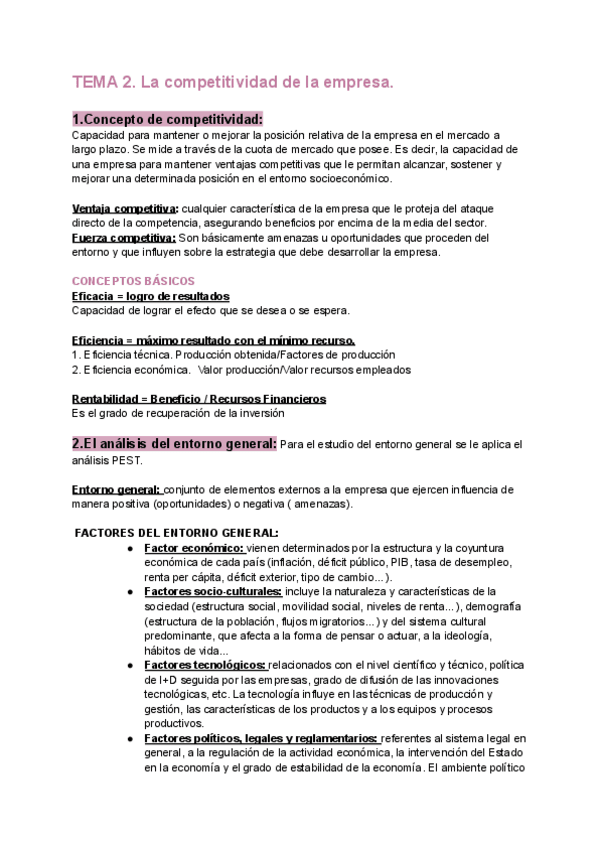 TEMA 2. La competitividad de la empresa.

1.Concepto de competitividad:
Capacidad para mantener o mejorar la posición relativa de la empresa en el mercado a largo plazo. Se mide a través de la cuota de mercado que posee. Es decir, la capacidad de una empresa para mantener ventajas competitivas que le permitan alcanzar, sostener y mejorar una determinada posición en el entorno socioeconómico.

Ventaja competitiva: cualquier característica de la empresa que le proteja del ataque directo de la competencia, asegurando beneficios por encima de la media del sector.
Fuerza competitiva: Son básicamente amenazas u oportunidades que proceden del entorno y que influyen sobre la estrategia que debe desarrollar la empresa.

CONCEPTOS BÁSICOS
Eficacia = logro de resultados
Capacidad de lograr el efecto que se desea o se espera.

Eficiencia = máximo resultado con el mínimo recurso.
1. Eficiencia técnica. Producción obtenida/Factores de producción
2. Eficiencia económica. Valor producción/Valor recursos empleados

Rentabilidad = Beneficio / Recursos Financieros
Es el grado de recuperación de la inversión

2.El análisis del entorno general: Para el estudio del entorno general se le aplica el análisis PEST.

Entorno general: conjunto de elementos externos a la empresa que ejercen influencia de manera positiva (oportunidades) o negativa ( amenazas).

FACTORES DEL ENTORNO GENERAL:
● Factor económico: vienen determinados por la estructura y la coyuntura económica de cada país (inflación, déficit público, PIB, tasa de desempleo, renta per cápita, déficit exterior, tipo de cambio...).
● Factores socio-culturales: incluye la naturaleza y características de la sociedad (estructura social, movilidad social, niveles de renta...), demografía (estructura de la población, flujos migratorios...) y del sistema cultural predominante, que afecta a la forma de pensar o actuar, a la ideología, hábitos de vida...
● Factores tecnológicos: relacionados con el nivel científico y técnico, política de I+D seguida por las empresas, grado de difusión de las innovaciones tecnológicas, etc. La tecnología influye en las técnicas de producción y gestión, las características de los productos y a los equipos y procesos productivos.
● Factores políticos, legales y reglamentarios: referentes al sistema legal en general, a la regulación de la actividad económica, la intervención del Estado en la economía y el grado de estabilidad de la economía. El ambiente político